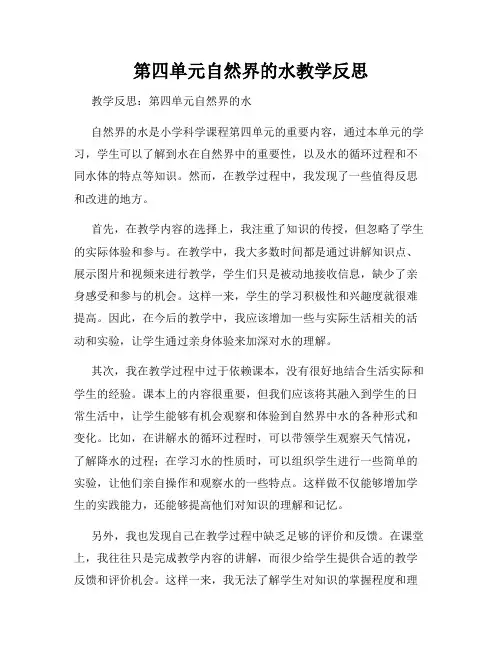 第四单元自然界的水教学反思

教学反思：第四单元自然界的水

自然界的水是小学科学课程第四单元的重要内容，通过本单元的学习，学生可以了解到水在自然界中的重要性，以及水的循环过程和不同水体的特点等知识。然而，在教学过程中，我发现了一些值得反思和改进的地方。

首先，在教学内容的选择上，我注重了知识的传授，但忽略了学生的实际体验和参与。在教学中，我大多数时间都是通过讲解知识点、展示图片和视频来进行教学，学生们只是被动地接收信息，缺少了亲身感受和参与的机会。这样一来，学生的学习积极性和兴趣度就很难提高。因此，在今后的教学中，我应该增加一些与实际生活相关的活动和实验，让学生通过亲身体验来加深对水的理解。

其次，我在教学过程中过于依赖课本，没有很好地结合生活实际和学生的经验。课本上的内容很重要，但我们应该将其融入到学生的日常生活中，让学生能够有机会观察和体验到自然界中水的各种形式和变化。比如，在讲解水的循环过程时，可以带领学生观察天气情况，了解降水的过程；在学习水的性质时，可以组织学生进行一些简单的实验，让他们亲自操作和观察水的一些特点。这样做不仅能够增加学生的实践能力，还能够提高他们对知识的理解和记忆。

另外，我也发现自己在教学过程中缺乏足够的评价和反馈。在课堂上，我往往只是完成教学内容的讲解，而很少给学生提供合适的教学反馈和评价机会。这样一来，我无法了解学生对知识的掌握程度和理